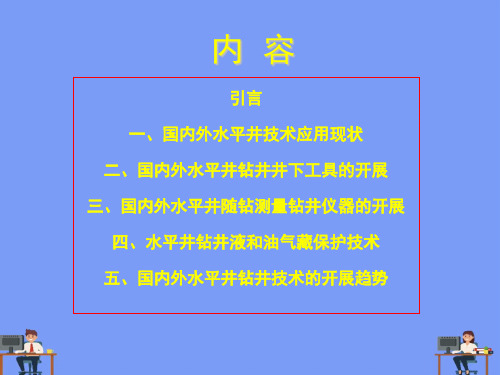 内 容

引言

一、国内外水平井技术应用现状

二、国内外水平井钻井井下工具的开展

三、国内外水平井随钻测量钻井仪器的开展

四、水平井钻井液和油气藏保护技术

五、国内外水平井钻井技术的开展趋势